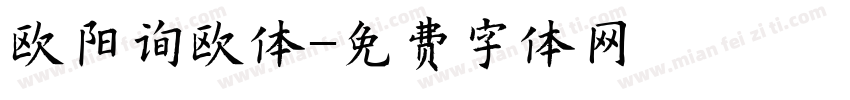 欧阳询欧体-免费字体网

www.mian fei zi ti.com